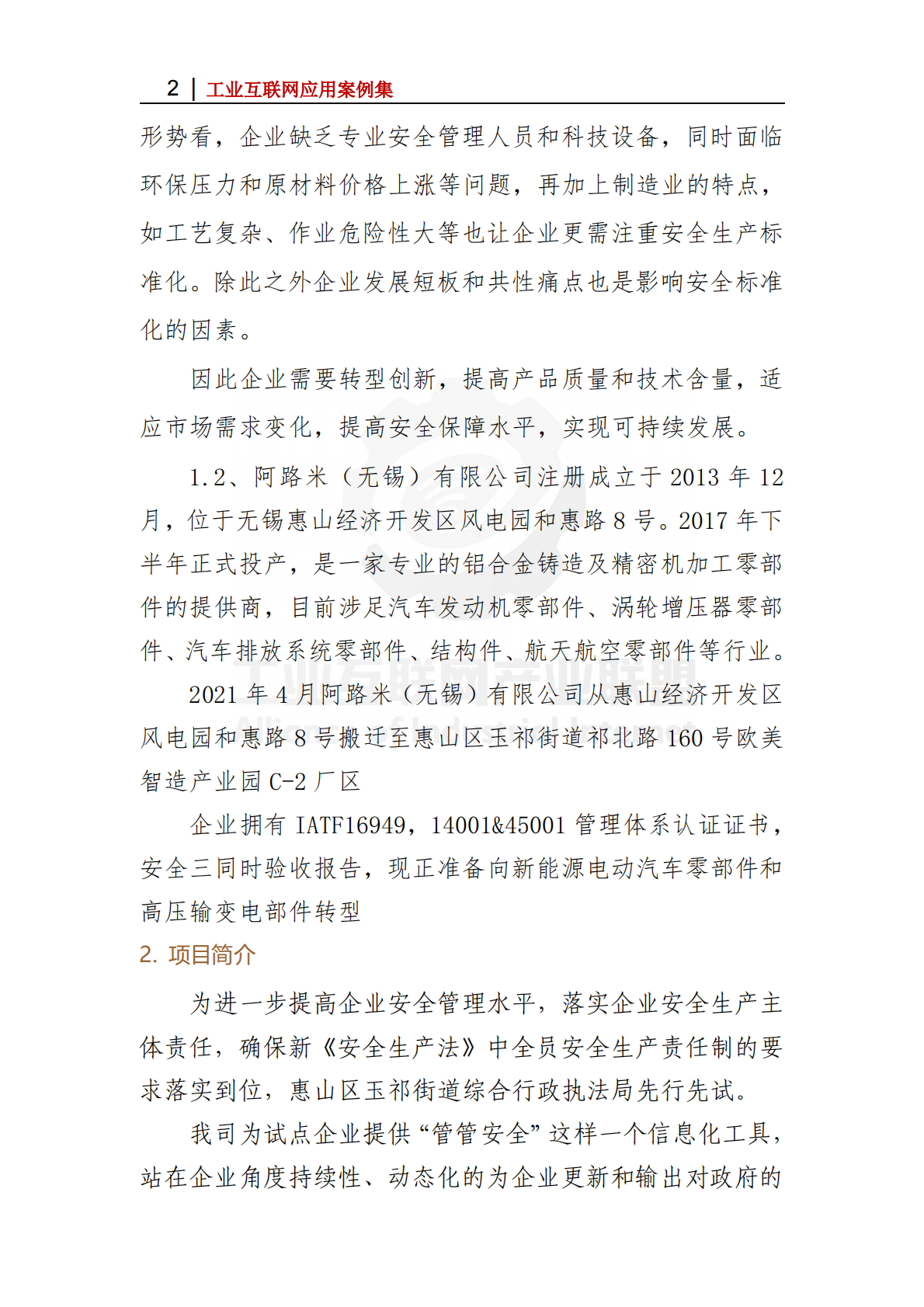 2 | 工业互联网应用案例集

形势看，企业缺乏专业安全管理人员和科技设备，同时面临环保压力和原材料价格上涨等问题，再加上制造业的特点，如工艺复杂、作业危险性大等也让企业更需注重安全生产标准化。除此之外企业发展短板和共性痛点也是影响安全标准化的因素。

因此企业需要转型创新，提高产品质量和技术含量，适应市场需求变化，提高安全保障水平，实现可持续发展。

1.2、阿路米（无锡）有限公司注册成立于2013年12月，位于无锡惠山经济开发区风电园和惠路8号。2017年下半年正式投产，是一家专业的铝合金铸造及精密机加工零部件的提供商，目前涉足汽车发动机零部件、涡轮增压器零部件、汽车排放系统零部件、结构件、航天航空零部件等行业。

2021年4月阿路米（无锡）有限公司从惠山经济开发区风电园和惠路8号搬迁至惠山区玉祁街道祁北路160号欧美智造产业园C-2厂区

企业拥有IATF16949，14001&45001管理体系认证证书，安全三同时验收报告，现正准备向新能源电动汽车零部件和高压输变电部件转型

2. 项目简介

为进一步提高企业安全管理水平，落实企业安全生产主体责任，确保新《安全生产法》中全员安全生产责任制的要求落实到位，惠山区玉祁街道综合行政执法局先行先试。

我司为试点企业提供“管管安全”这样一个信息化工具，站在企业角度持续性、动态化的为企业更新和输出对政府的

工业互联网产业联盟